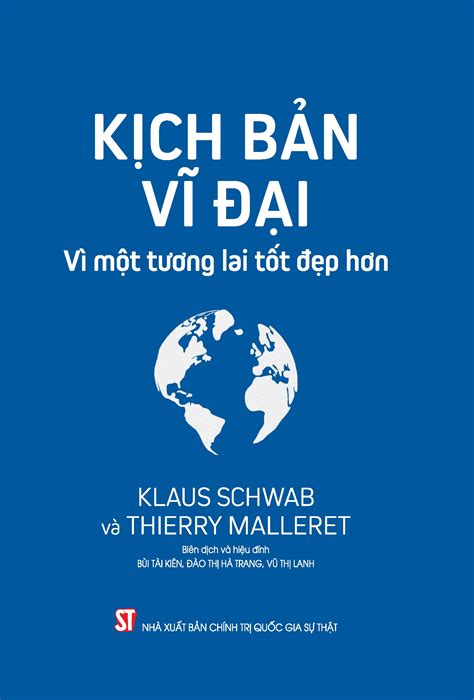 KỊCH BẢN
VĨ ĐẠI
Vì một tương lai tốt đẹp hơn

KLAUS SCHWAB
và THIERRY MALLERET

Biên dịch và hiệu đính
BÙI TÀI KIÊN, ĐÀO THỊ HÀ TRANG, VŨ THỊ LANH

ST NHÀ XUẤT BẢN CHÍNH TRỊ QUỐC GIA SỰ THẬT